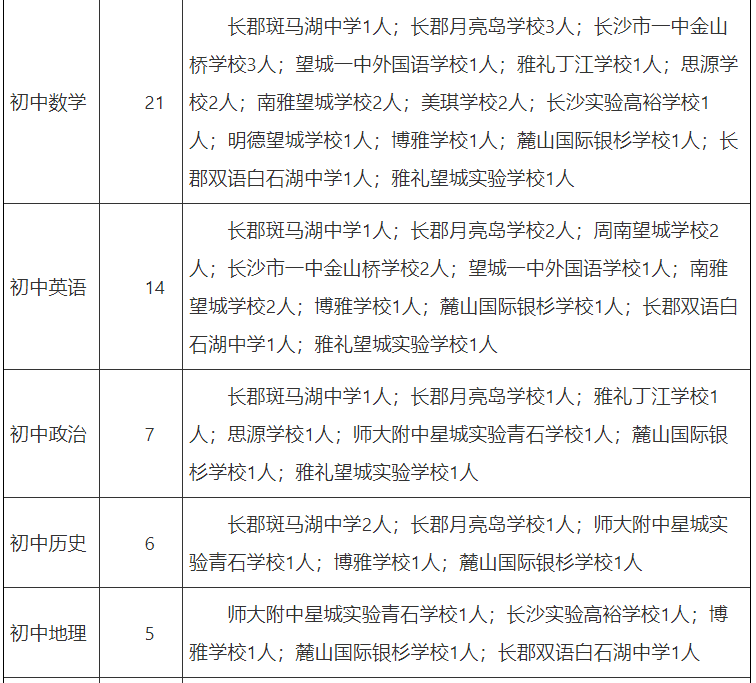 | 初中数学 | 21 | 长郡斑马湖中学1人；长郡月亮岛学校3人；长沙市一中金山桥学校3人；望城一中外国语学校1人；雅礼丁江学校1人；思源学校2人；南雅望城学校2人；美琪学校2人；长沙实验高裕学校1人；明德望城学校1人；博雅学校1人；麓山国际银杉学校1人；长郡双语白石湖中学1人；雅礼望城实验学校1人 |
|---|---|---|
| 初中英语 | 14 | 长郡斑马湖中学1人；长郡月亮岛学校2人；周南望城学校2人；长沙市一中金山桥学校2人；望城一中外国语学校1人；南雅望城学校2人；博雅学校1人；麓山国际银杉学校1人；长郡双语白石湖中学1人；雅礼望城实验学校1人 |
| 初中政治 | 7 | 长郡斑马湖中学1人；长郡月亮岛学校1人；雅礼丁江学校1人；思源学校1人；师大附中星城实验青石学校1人；麓山国际银杉学校1人；雅礼望城实验学校1人 |
| 初中历史 | 6 | 长郡斑马湖中学2人；长郡月亮岛学校1人；师大附中星城实验青石学校1人；博雅学校1人；麓山国际银杉学校1人 |
| 初中地理 | 5 | 师大附中星城实验青石学校1人；长沙实验高裕学校1人；博雅学校1人；麓山国际银杉学校1人；长郡双语白石湖中学1人 |